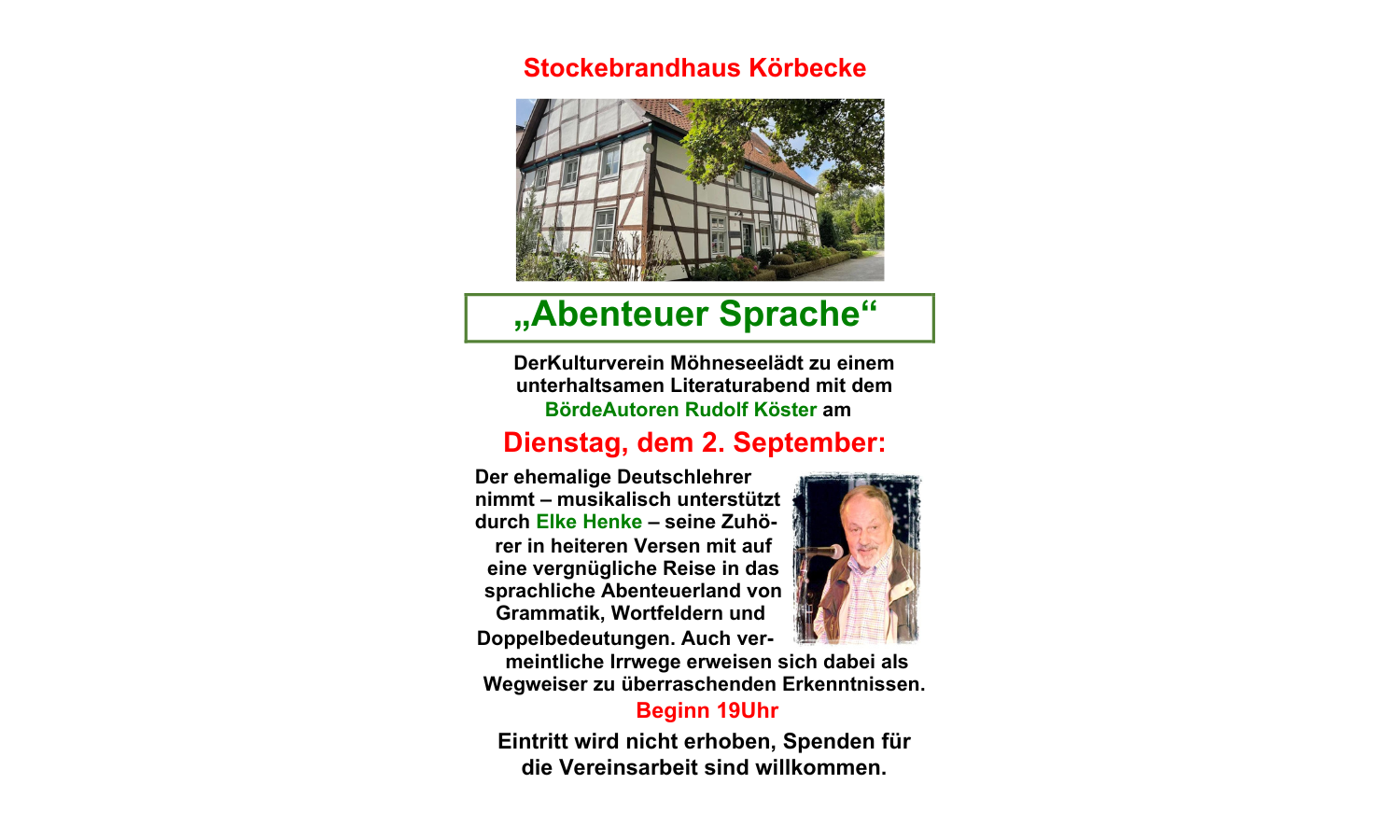 Stockebrandhaus Körbecke

„Abenteuer Sprache“

DerKulturverein Möhneseelädt zu einem unterhaltsamen Literaturabend mit dem BördeAutoren Rudolf Köster am

Dienstag, dem 2. September:

Der ehemalige Deutschlehrer nimmt – musikalisch unterstützt durch Elke Henke – seine Zuhörer in heiteren Versen mit auf eine vergnügliche Reise in das sprachliche Abenteuerland von Grammatik, Wortfeldern und Doppelbedeutungen. Auch vermeintliche Irrwege erweisen sich dabei als Wegweiser zu überraschenden Erkenntnissen.

Beginn 19Uhr

Eintritt wird nicht erhoben, Spenden für die Vereinsarbeit sind willkommen.